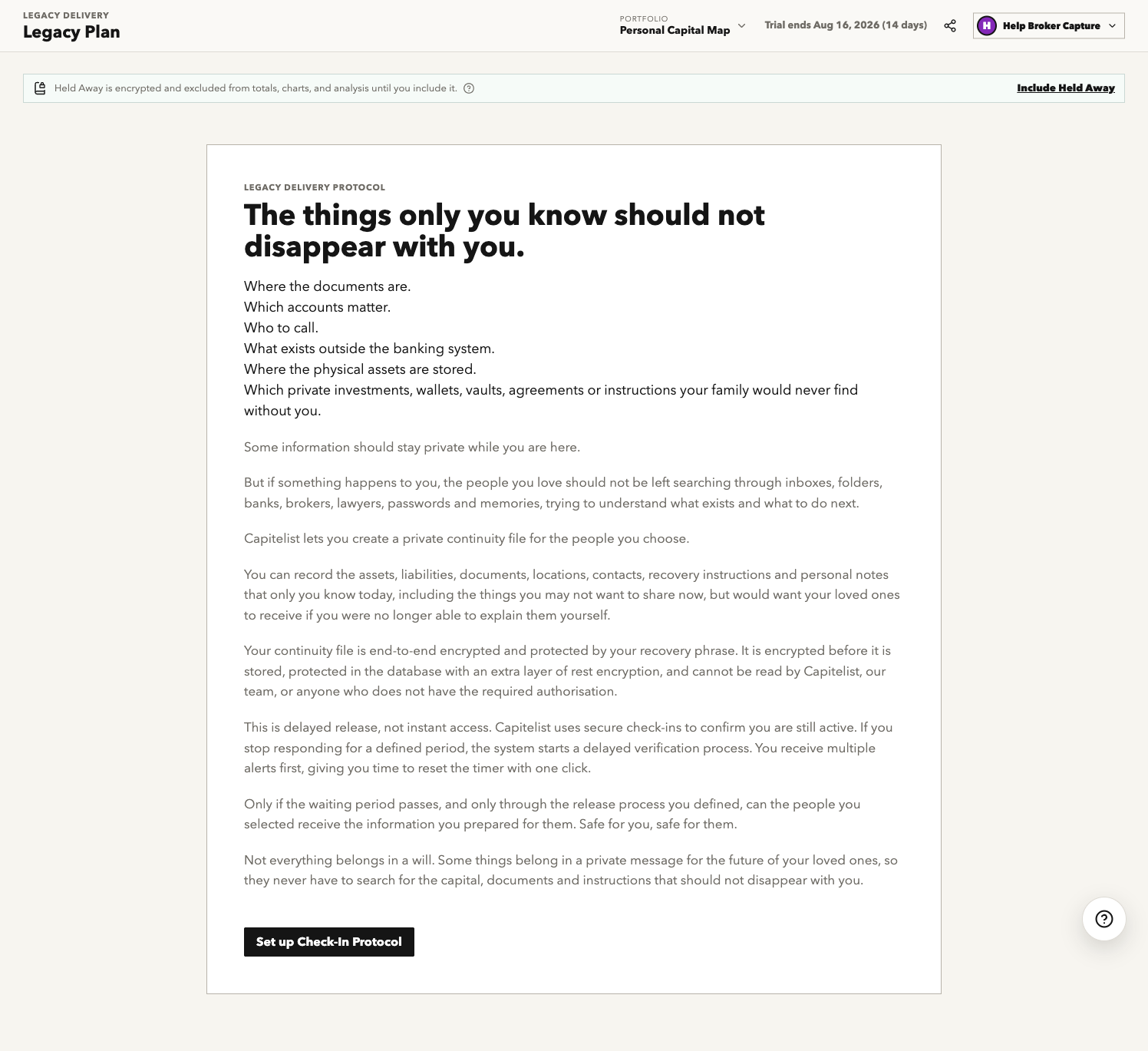 LEGACY DELIVERY
Legacy Plan

PORTFOLIO
Personal Capital Map

Trial ends Aug 16, 2026 (14 days)

H Help Broker Capture

Held Away is encrypted and excluded from totals, charts, and analysis until you include it.

Include Held Away

LEGACY DELIVERY PROTOCOL

The things only you know should not disappear with you.

Where the documents are.
Which accounts matter.
Who to call.
What exists outside the banking system.
Where the physical assets are stored.
Which private investments, wallets, vaults, agreements or instructions your family would never find without you.

Some information should stay private while you are here.

But if something happens to you, the people you love should not be left searching through inboxes, folders, banks, brokers, lawyers, passwords and memories, trying to understand what exists and what to do next.

Capitelist lets you create a private continuity file for the people you choose.

You can record the assets, liabilities, documents, locations, contacts, recovery instructions and personal notes that only you know today, including the things you may not want to share now, but would want your loved ones to receive if you were no longer able to explain them yourself.

Your continuity file is end-to-end encrypted and protected by your recovery phrase. It is encrypted before it is stored, protected in the database with an extra layer of rest encryption, and cannot be read by Capitelist, our team, or anyone who does not have the required authorisation.

This is delayed release, not instant access. Capitelist uses secure check-ins to confirm you are still active. If you stop responding for a defined period, the system starts a delayed verification process. You receive multiple alerts first, giving you time to reset the timer with one click.

Only if the waiting period passes, and only through the release process you defined, can the people you selected receive the information you prepared for them. Safe for you, safe for them.

Not everything belongs in a will. Some things belong in a private message for the future of your loved ones, so they never have to search for the capital, documents and instructions that should not disappear with you.

Set up Check-In Protocol